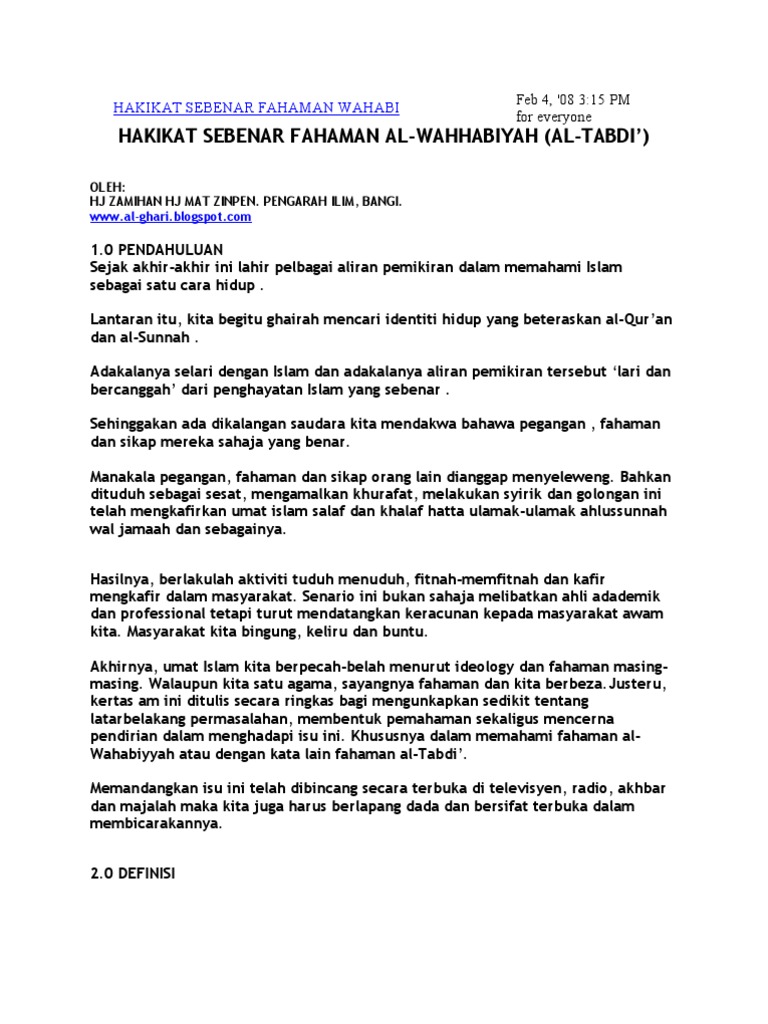 HAKIKAT SEBENAR FAHAMAN WAHABI

Feb 4, '08 3:15 PM
for everyone

HAKIKAT SEBENAR FAHAMAN AL-WAHHABIYAH (AL-TABDI')

OLEH:
HJ ZAMIHAN HJ MAT ZINPEN. PENGARAH ILIM, BANGI.
www.al-ghari.blogspot.com

1.0 PENDAHULUAN
Sejak akhir-akhir ini lahir pelbagai aliran pemikiran dalam memahami Islam sebagai satu cara hidup .

Lantaran itu, kita begitu ghairah mencari identiti hidup yang beteraskan al-Qur'an dan al-Sunnah .

Adakalanya selari dengan Islam dan adakalanya aliran pemikiran tersebut 'lari dan bercanggah' dari penghayatan Islam yang sebenar .

Sehinggakan ada dikalangan saudara kita mendakwa bahawa pegangan , fahaman dan sikap mereka sahaja yang benar.

Manakala pegangan, fahaman dan sikap orang lain dianggap menyeleweng. Bahkan dituduh sebagai sesat, mengamalkan khurafat, melakukan syirik dan golongan ini telah mengkafirkan umat islam salaf dan khalaf hatta ulamak-ulamak ahlussunnah wal jamaah dan sebagainya.

Hasilnya, berlakulah aktiviti tuduh menuduh, fitnah-memfitnah dan kafir mengkafir dalam masyarakat. Senario ini bukan sahaja melibatkan ahli adademik dan professional tetapi turut mendatangkan keracunan kepada masyarakat awam kita. Masyarakat kita bingung, keliru dan buntu.

Akhirnya, umat Islam kita berpecah-belah menurut ideology dan fahaman masing-masing. Walaupun kita satu agama, sayangnya fahaman dan kita berbeza. Justeru, kertas am ini ditulis secara ringkas bagi mengunkapkan sedikit tentang latarbelakang permasalahan, membentuk pemahaman sekaligus mencerna pendirian dalam menghadapi isu ini. Khususnya dalam memahami fahaman al-Wahabiyyah atau dengan kata lain fahaman al-Tabdi'.

Memandangkan isu ini telah dibincang secara terbuka di televisyen, radio, akhbar dan majalah maka kita juga harus berlapang dada dan bersifat terbuka dalam membicarakannya.

2.0 DEFINISI